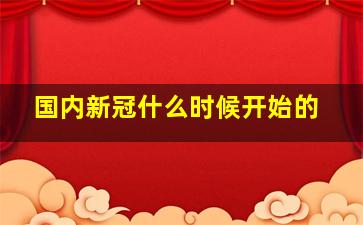 国内新冠什么时候开始的